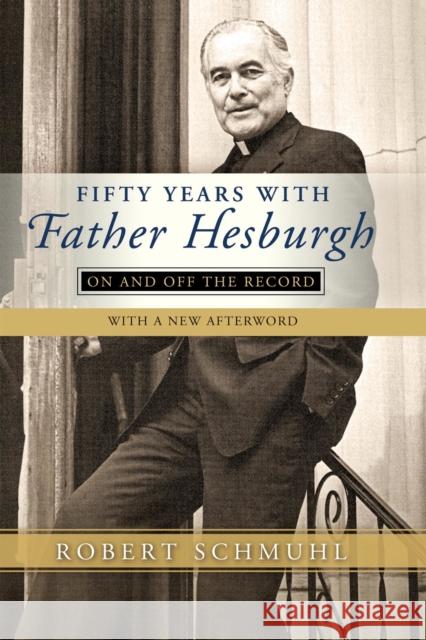 FIFTY YEARS WITH
Father Hesburgh

ON AND OFF THE RECORD

WITH A NEW AFTERWORD

ROBERT SCHMUHL